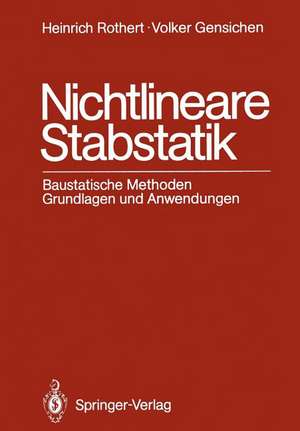 Heinrich Rothert · Volker Gensichen

Nichtlineare Stabstatik

Baustatische Methoden
Grundlagen und Anwendungen

Springer-Verlag